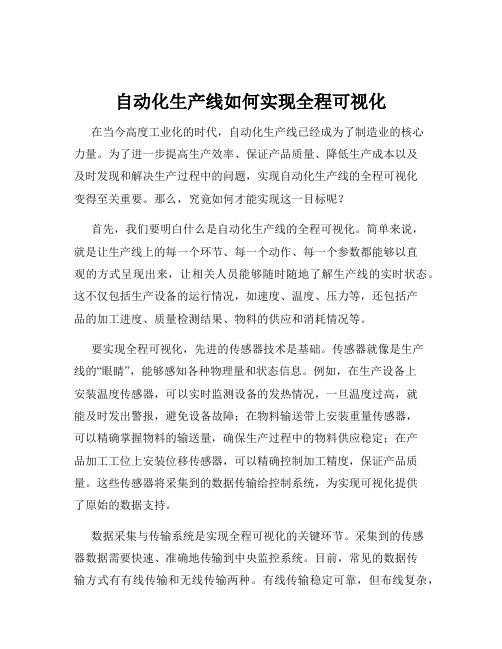 自动化生产线如何实现全程可视化

在当今高度工业化的时代，自动化生产线已经成为了制造业的核心力量。为了进一步提高生产效率、保证产品质量、降低生产成本以及及时发现和解决生产过程中的问题，实现自动化生产线的全程可视化变得至关重要。那么，究竟如何才能实现这一目标呢？

首先，我们要明白什么是自动化生产线的全程可视化。简单来说，就是让生产线上的每一个环节、每一个动作、每一个参数都能够以直观的方式呈现出来，让相关人员能够随时随地了解生产线的实时状态。这不仅包括生产设备的运行情况，如速度、温度、压力等，还包括产品的加工进度、质量检测结果、物料的供应和消耗情况等。

要实现全程可视化，先进的传感器技术是基础。传感器就像是生产线的“眼睛”，能够感知各种物理量和状态信息。例如，在生产设备上安装温度传感器，可以实时监测设备的发热情况，一旦温度过高，就能及时发出警报，避免设备故障；在物料输送带上安装重量传感器，可以精确掌握物料的输送量，确保生产过程中的物料供应稳定；在产品加工工位上安装位移传感器，可以精确控制加工精度，保证产品质量。这些传感器将采集到的数据传输给控制系统，为实现可视化提供了原始的数据支持。

数据采集与传输系统是实现全程可视化的关键环节。采集到的传感器数据需要快速、准确地传输到中央监控系统。目前，常见的数据传输方式有有线传输和无线传输两种。有线传输稳定可靠，但布线复杂，